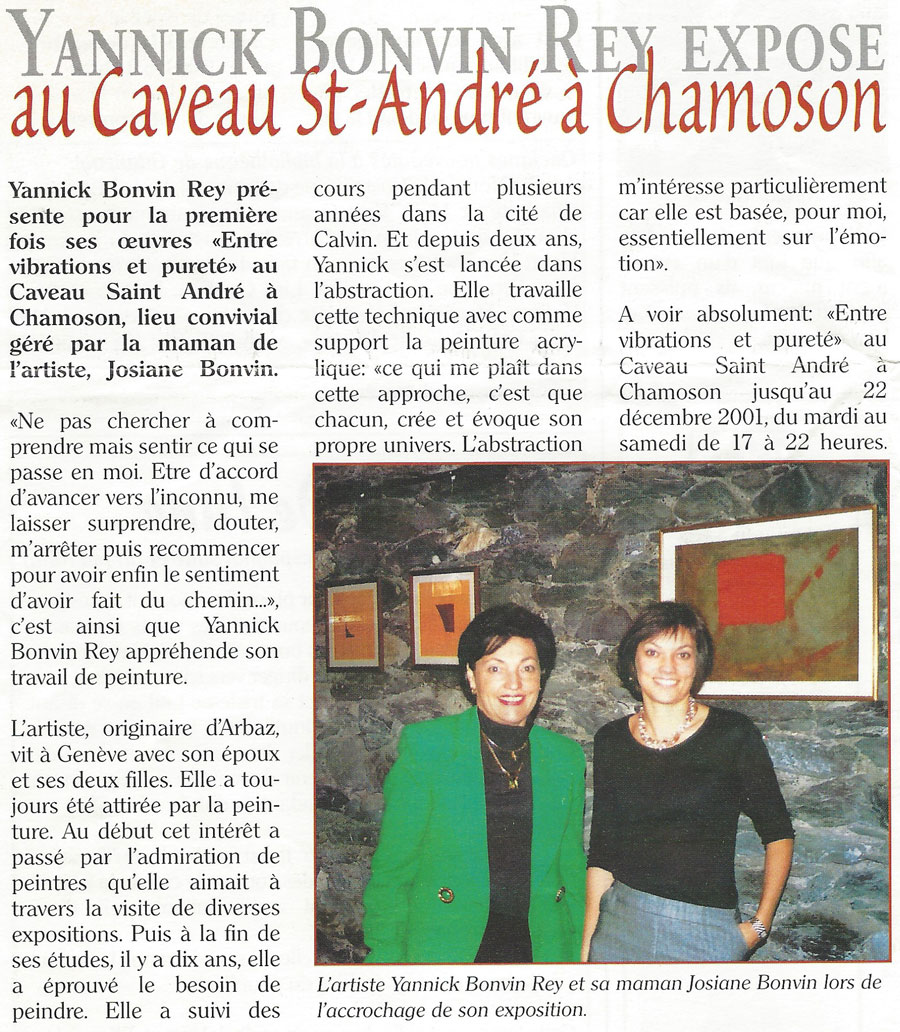 YANNICK BONVIN REY EXPOSE
au Caveau St-André à Chamoson

Yannick Bonvin Rey présente pour la première fois ses œuvres «Entre vibrations et pureté» au Caveau Saint André à Chamoson, lieu convivial géré par la maman de l'artiste, Josiane Bonvin.

«Ne pas chercher à comprendre mais sentir ce qui se passe en moi. Etre d'accord d'avancer vers l'inconnu, me laisser surprendre, douter, m'arrêter puis recommencer pour avoir enfin le sentiment d'avoir fait du chemin...», c'est ainsi que Yannick Bonvin Rey appréhende son travail de peinture.

L'artiste, originaire d'Arbaz, vit à Genève avec son époux et ses deux filles. Elle a toujours été attirée par la peinture. Au début cet intérêt a passé par l'admiration de peintres qu'elle aimait à travers la visite de diverses expositions. Puis à la fin de ses études, il y a dix ans, elle a éprouvé le besoin de peindre. Elle a suivi des cours pendant plusieurs années dans la cité de Calvin. Et depuis deux ans, Yannick s'est lancée dans l'abstraction. Elle travaille cette technique avec comme support la peinture acrylique: «ce qui me plaît dans cette approche, c'est que chacun, crée et évoque son propre univers. L'abstraction m'intéresse particulièrement car elle est basée, pour moi, essentiellement sur l'émotion».

A voir absolument: «Entre vibrations et pureté» au Caveau Saint André à Chamoson jusqu'au 22 décembre 2001, du mardi au samedi de 17 à 22 heures.

L'artiste Yannick Bonvin Rey et sa maman Josiane Bonvin lors de l'accrochage de son exposition.